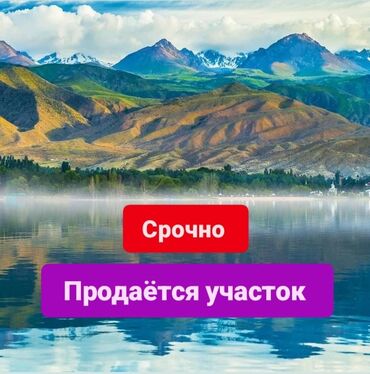 Срочно

Продаётся участок